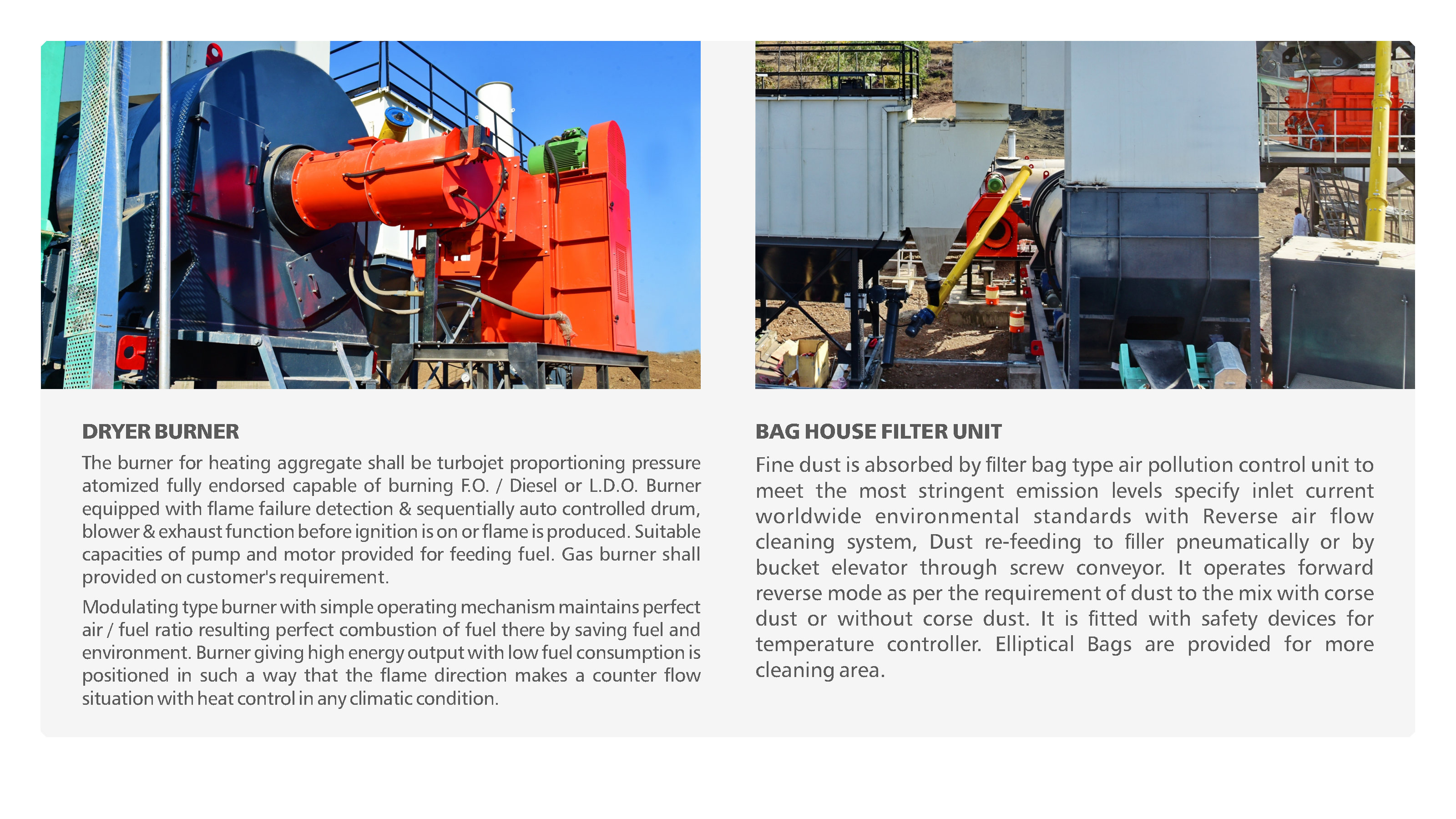 DRYER BURNER

The burner for heating aggregate shall be turbojet proportioning pressure atomized fully endorsed capable of burning F.O. / Diesel or L.D.O. Burner equipped with flame failure detection & sequentially auto controlled drum, blower & exhaust function before ignition is on or flame is produced. Suitable capacities of pump and motor provided for feeding fuel. Gas burner shall provided on customer's requirement.

Modulating type burner with simple operating mechanism maintains perfect air / fuel ratio resulting perfect combustion of fuel there by saving fuel and environment. Burner giving high energy output with low fuel consumption is positioned in such a way that the flame direction makes a counter flow situation with heat control in any climatic condition.

BAG HOUSE FILTER UNIT

Fine dust is absorbed by filter bag type air pollution control unit to meet the most stringent emission levels specify inlet current worldwide environmental standards with Reverse air flow cleaning system, Dust re-feeding to filler pneumatically or by bucket elevator through screw conveyor. It operates forward reverse mode as per the requirement of dust to the mix with corse dust or without corse dust. It is fitted with safety devices for temperature controller. Elliptical Bags are provided for more cleaning area.